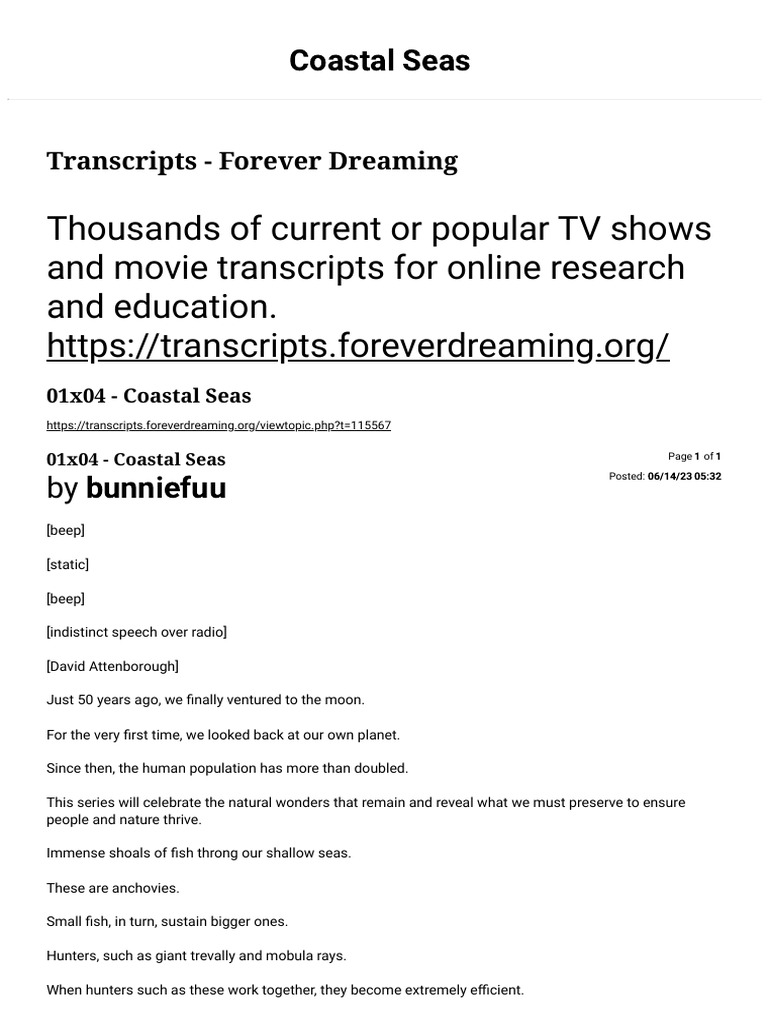 Coastal Seas

Transcripts - Forever Dreaming

Thousands of current or popular TV shows and movie transcripts for online research and education.
https://transcripts.foreverdreaming.org/

01x04 - Coastal Seas

https://transcripts.foreverdreaming.org/viewtopic.php?t=115567

01x04 - Coastal Seas
by bunniefuu

Page 1 of 1
Posted: 06/14/23 05:32

[beep]

[static]

[beep]

[indistinct speech over radio]

[David Attenborough]

Just 50 years ago, we finally ventured to the moon.

For the very first time, we looked back at our own planet.

Since then, the human population has more than doubled.

This series will celebrate the natural wonders that remain and reveal what we must preserve to ensure people and nature thrive.

Immense shoals of fish throng our shallow seas.

These are anchovies.

Small fish, in turn, sustain bigger ones.

Hunters, such as giant trevally and mobula rays.

When hunters such as these work together, they become extremely efficient.